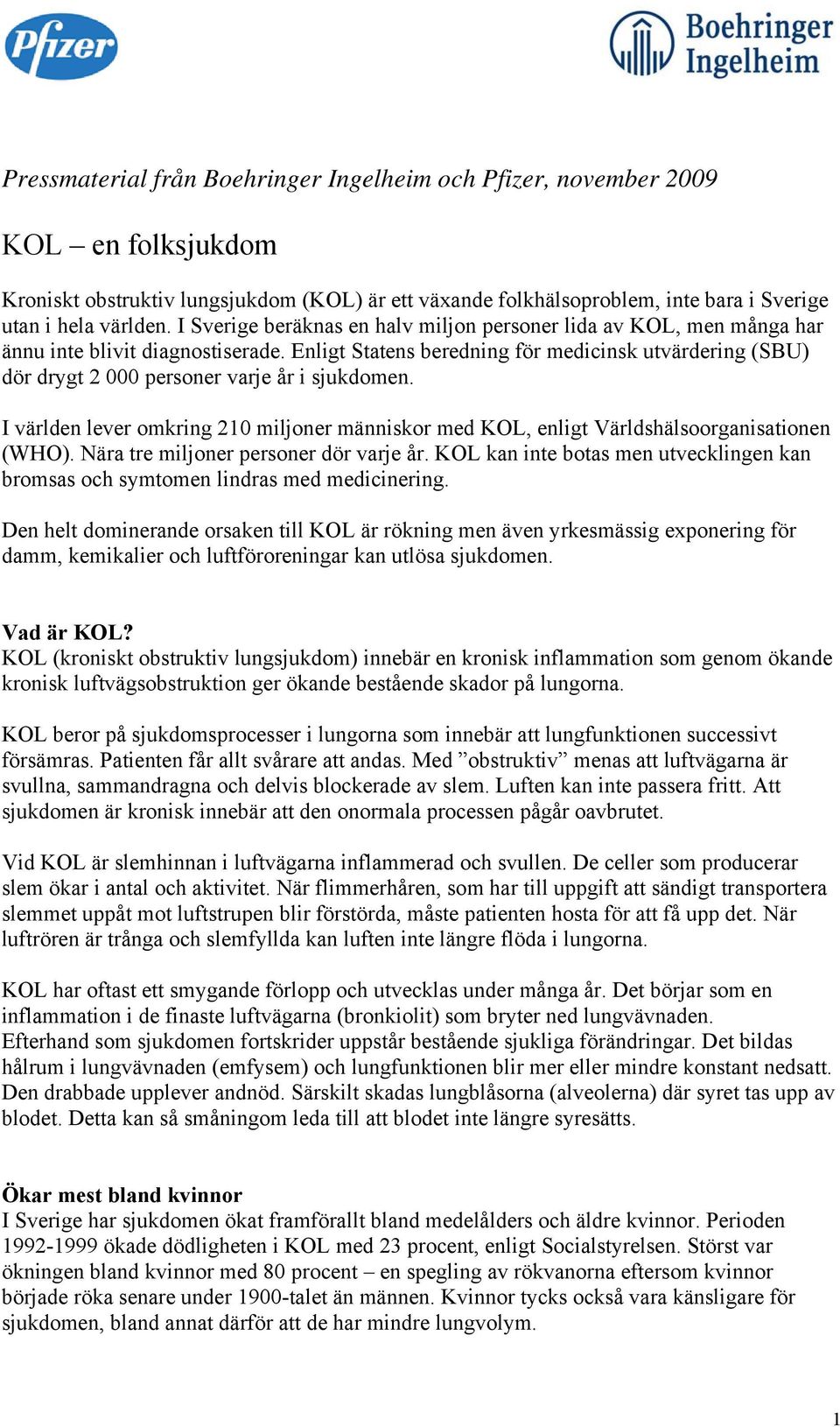 Pfizer

Boehringer Ingelheim

Pressmaterial från Boehringer Ingelheim och Pfizer, november 2009

KOL – en folksjukdom

Kroniskt obstruktiv lungsjukdom (KOL) är ett växande folkhälsoproblem, inte bara i Sverige utan i hela världen. I Sverige beräknas en halv miljon personer lida av KOL, men många har ännu inte blivit diagnostiserade. Enligt Statens beredning för medicinsk utvärdering (SBU) dör drygt 2 000 personer varje år i sjukdomen.

I världen lever omkring 210 miljoner människor med KOL, enligt Världshälsoorganisationen (WHO). Nära tre miljoner personer dör varje år. KOL kan inte botas men utvecklingen kan bromsas och symtomen lindras med medicinering.

Den helt dominerande orsaken till KOL är rökning men även yrkesmässig exponering för damm, kemikalier och luftföroreningar kan utlösa sjukdomen.

Vad är KOL?
KOL (kroniskt obstruktiv lungsjukdom) innebär en kronisk inflammation som genom ökande kronisk luftvägsobstruktion ger ökande bestående skador på lungorna.

KOL beror på sjukdomsprocesser i lungorna som innebär att lungfunktionen successivt försämras. Patienten får allt svårare att andas. Med ”obstruktiv” menas att luftvägarna är svullna, sammandragna och delvis blockerade av slem. Luften kan inte passera fritt. Att sjukdomen är kronisk innebär att den onormala processen pågår oavbrutet.

Vid KOL är slemhinnan i luftvägarna inflammerad och svullen. De celler som producerar slem ökar i antal och aktivitet. När flimmerhåren, som har till uppgift att sändigt transportera slemmet uppåt mot luftstrupen blir förstörda, måste patienten hosta för att få upp det. När luftrören är trånga och slemfyllda kan luften inte längre flöda i lungorna.

KOL har oftast ett smygande förlopp och utvecklas under många år. Det börjar som en inflammation i de finaste luftvägarna (bronkiolit) som bryter ned lungvävnaden. Efterhand som sjukdomen fortskrider uppstår bestående sjukliga förändringar. Det bildas hålrum i lungvävnaden (emfysem) och lungfunktionen blir mer eller mindre konstant nedsatt. Den drabbade upplever andnöd. Särskilt skadas lungblåsorna (alveolerna) där syret tas upp av blodet. Detta kan så småningom leda till att blodet inte längre syresätts.

Ökar mest bland kvinnor
I Sverige har sjukdomen ökat framförallt bland medelålders och äldre kvinnor. Perioden 1992-1999 ökade dödligheten i KOL med 23 procent, enligt Socialstyrelsen. Störst var ökningen bland kvinnor med 80 procent – en spegling av rökvanorna eftersom kvinnor började röka senare under 1900-talet än männen. Kvinnor tycks också vara känsligare för sjukdomen, bland annat därför att de har mindre lungvolym.

1